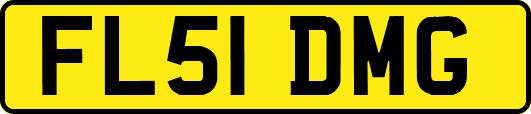 FL51 DMG